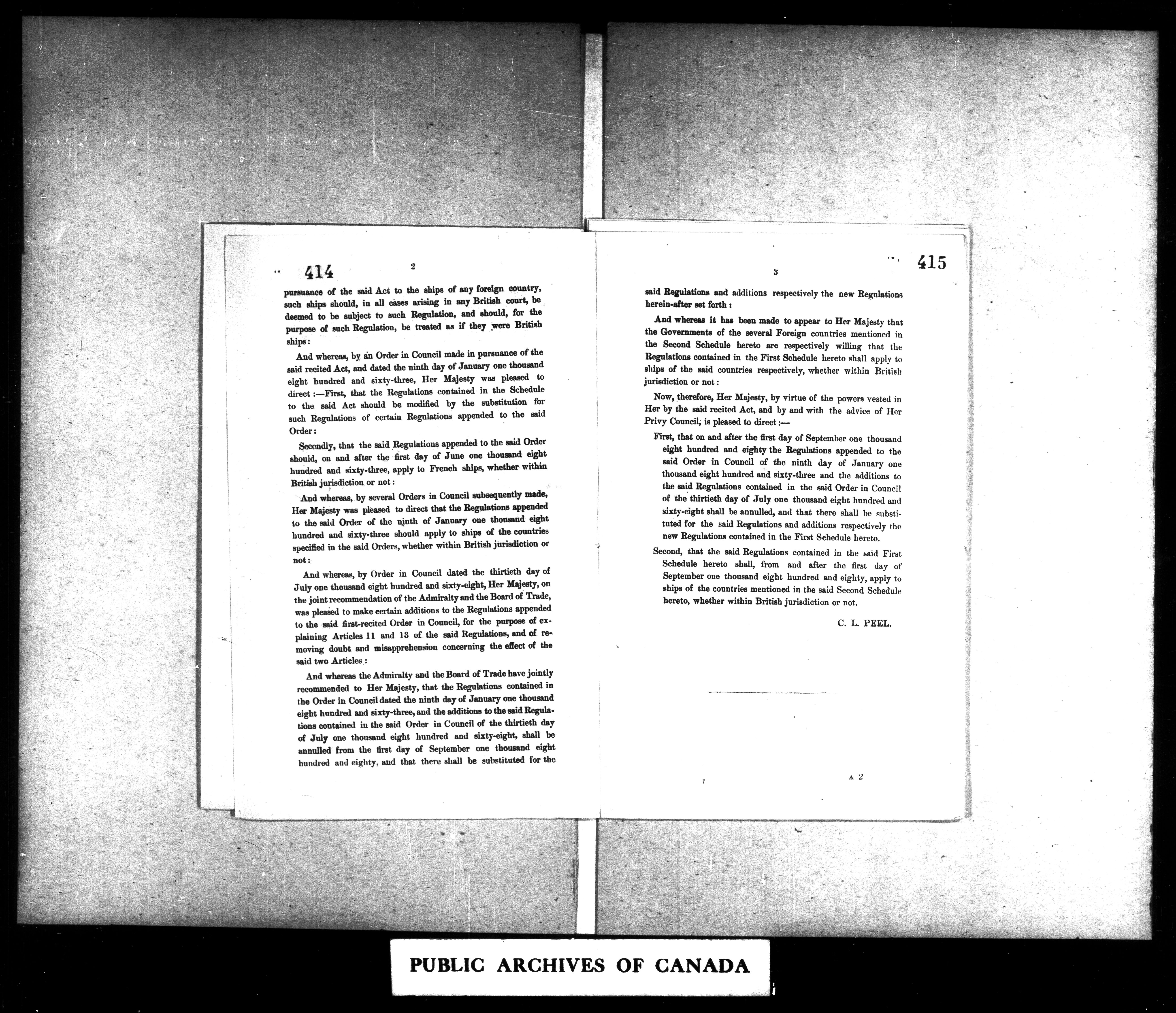 414

2

pursuance of the said Act to the ships of any foreign country, such ships should, in all cases arising in any British court, be deemed to be subject to such Regulation, and should, for the purpose of such Regulation, be treated as if they were British ships:

And whereas, by an Order in Council made in pursuance of the said recited Act, and dated the ninth day of January one thousand eight hundred and sixty-three, Her Majesty was pleased to direct:—First, that the Regulations contained in the Schedule to the said Act should be modified by the substitution for such Regulations of certain Regulations appended to the said Order:

Secondly, that the said Regulations appended to the said Order should, on and after the first day of June one thousand eight hundred and sixty-three, apply to French ships, whether within British jurisdiction or not:

And whereas, by several Orders in Council subsequently made, Her Majesty was pleased to direct that the Regulations appended to the said Order of the ninth of January one thousand eight hundred and sixty-three should apply to ships of the countries specified in the said Orders, whether within British jurisdiction or not:

And whereas, by Order in Council dated the thirtieth day of July one thousand eight hundred and sixty-eight, Her Majesty, on the joint recommendation of the Admiralty and the Board of Trade, was pleased to make certain additions to the Regulations appended to the said first-recited Order in Council, for the purpose of explaining Articles 11 and 13 of the said Regulations, and of removing doubt and misapprehension concerning the effect of the said two Articles:

And whereas the Admiralty and the Board of Trade have jointly recommended to Her Majesty, that the Regulations contained in the Order in Council dated the ninth day of January one thousand eight hundred and sixty-three, and the additions to the said Regulations contained in the said Order in Council of the thirtieth day of July one thousand eight hundred and sixty-eight, shall be annulled from the first day of September one thousand eight hundred and eighty, and that there shall be substituted for the

3

415

said Regulations and additions respectively the new Regulations herein-after set forth:

And whereas it has been made to appear to Her Majesty that the Governments of the several Foreign countries mentioned in the Second Schedule hereto are respectively willing that the Regulations contained in the First Schedule hereto shall apply to ships of the said countries respectively, whether within British jurisdiction or not:

Now, therefore, Her Majesty, by virtue of the powers vested in Her by the said recited Act, and by and with the advice of Her Privy Council, is pleased to direct:—

First, that on and after the first day of September one thousand eight hundred and eighty the Regulations appended to the said Order in Council of the ninth day of January one thousand eight hundred and sixty-three and the additions to the said Regulations contained in the said Order in Council of the thirtieth day of July one thousand eight hundred and sixty-eight shall be annulled, and that there shall be substituted for the said Regulations and additions respectively the new Regulations contained in the First Schedule hereto.

Second, that the said Regulations contained in the said First Schedule hereto shall, from and after the first day of September one thousand eight hundred and eighty, apply to ships of the countries mentioned in the said Second Schedule hereto, whether within British jurisdiction or not.

C. L. PEEL.

A 2

PUBLIC ARCHIVES OF CANADA